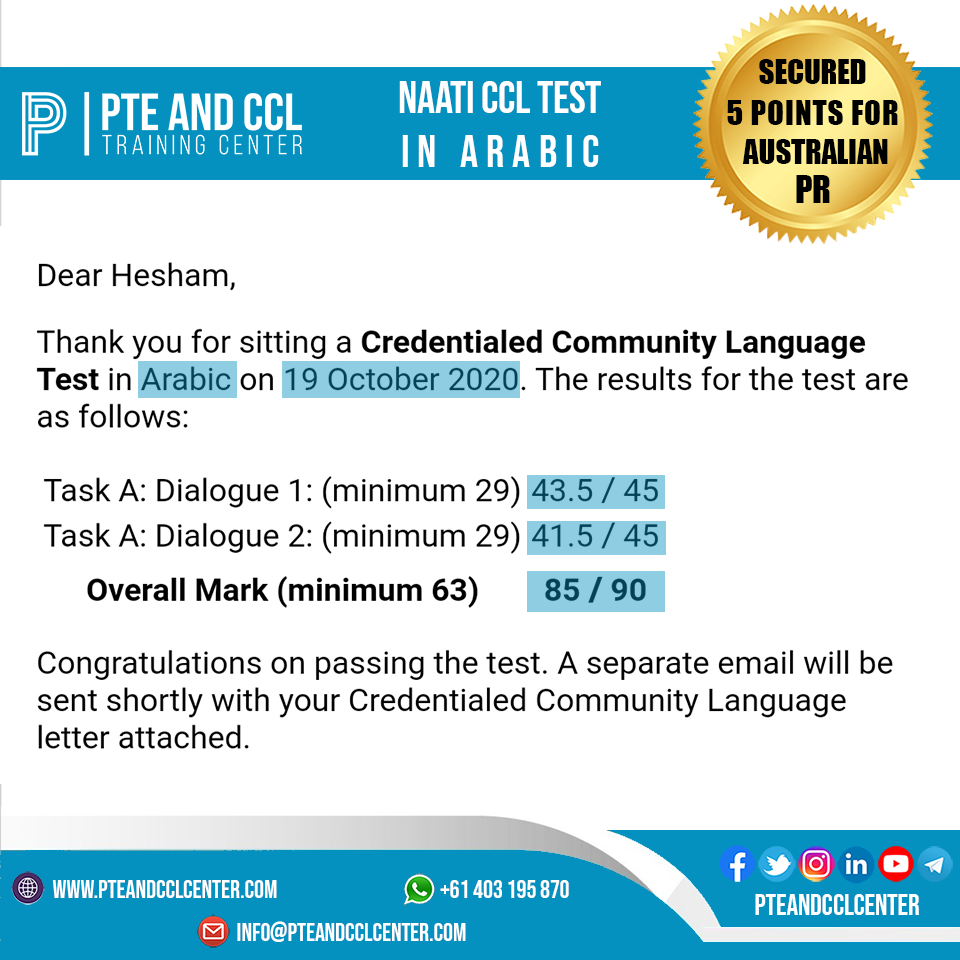 PTE AND CCL
TRAINING CENTER

NAATI CCL TEST
IN ARABIC

SECURED
5 POINTS FOR
AUSTRALIAN
PR

Dear Hesham,

Thank you for sitting a Credentialed Community Language Test in Arabic on 19 October 2020. The results for the test are as follows:

Task A: Dialogue 1: (minimum 29) 43.5 / 45
Task A: Dialogue 2: (minimum 29) 41.5 / 45
Overall Mark (minimum 63) 85 / 90

Congratulations on passing the test. A separate email will be sent shortly with your Credentialed Community Language letter attached.

WWW.PTEANDCCLCENTER.COM
+61 403 195 870
INFO@PTEANDCCLCENTER.COM
PTEANDCCLCENTER